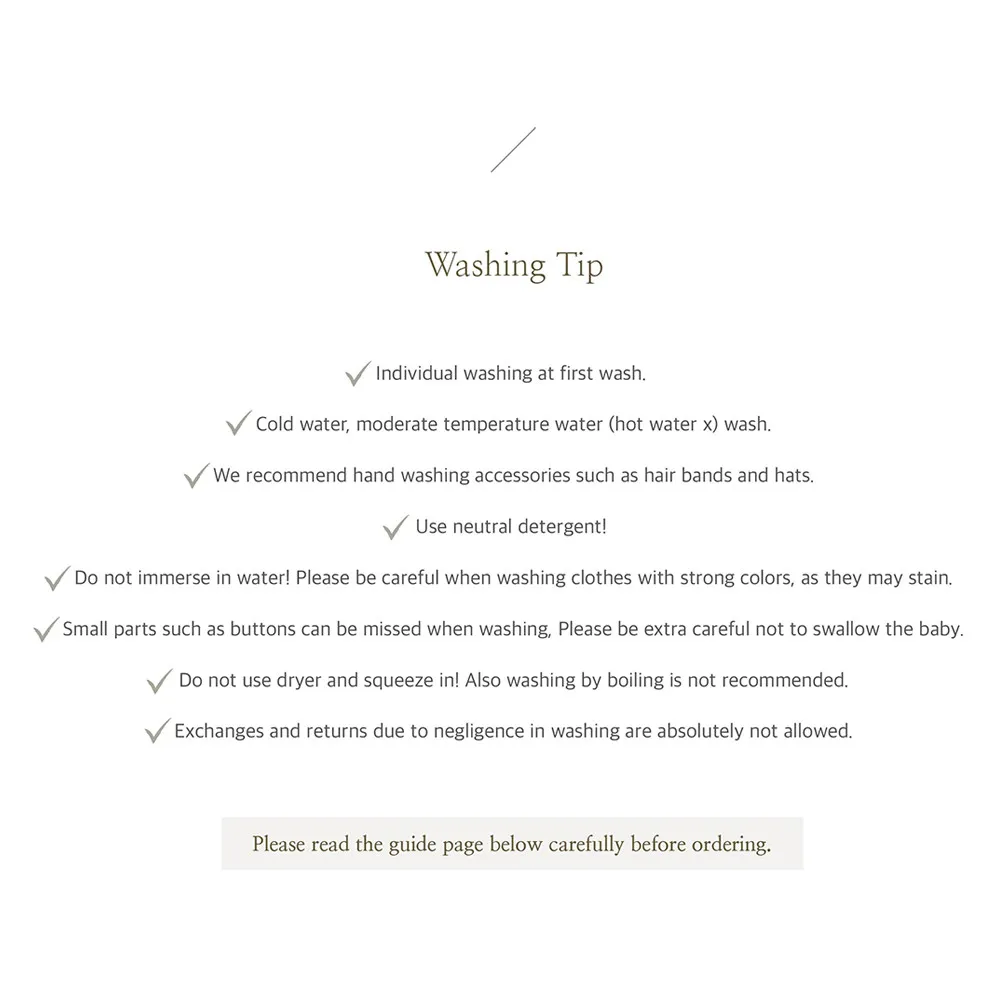 Washing Tip

✓ Individual washing at first wash.

✓ Cold water, moderate temperature water (hot water x) wash.

✓ We recommend hand washing accessories such as hair bands and hats.

✓ Use neutral detergent!

✓ Do not immerse in water! Please be careful when washing clothes with strong colors, as they may stain.

✓ Small parts such as buttons can be missed when washing, Please be extra careful not to swallow the baby.

✓ Do not use dryer and squeeze in! Also washing by boiling is not recommended.

✓ Exchanges and returns due to negligence in washing are absolutely not allowed.

Please read the guide page below carefully before ordering.